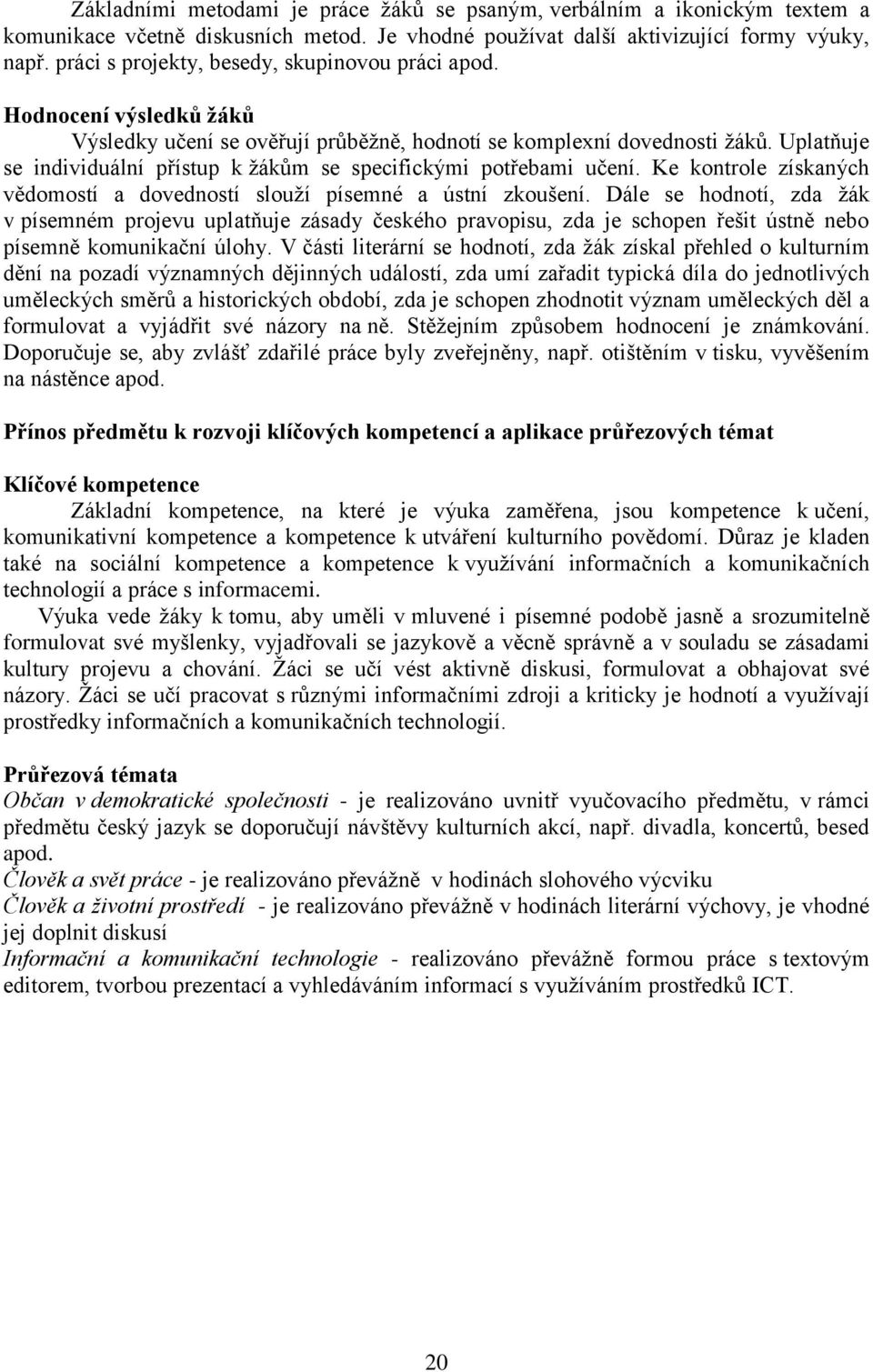 Základními metodami je práce žáků se psaným, verbálním a ikonickým textem a komunikace včetně diskusních metod. Je vhodné používat další aktivizující formy výuky, např. práci s projekty, besedy, skupinovou práci apod.

Hodnocení výsledků žáků
Výsledky učení se ověřují průběžně, hodnotí se komplexní dovednosti žáků. Uplatňuje se individuální přístup k žákům se specifickými potřebami učení. Ke kontrole získaných vědomostí a dovedností slouží písemné a ústní zkoušení. Dále se hodnotí, zda žák v písemném projevu uplatňuje zásady českého pravopisu, zda je schopen řešit ústně nebo písemně komunikační úlohy. V části literární se hodnotí, zda žák získal přehled o kulturním dění na pozadí významných dějinných událostí, zda umí zařadit typická díla do jednotlivých uměleckých směrů a historických období, zda je schopen zhodnotit význam uměleckých děl a formulovat a vyjádřit své názory na ně. Stěžejním způsobem hodnocení je známkování. Doporučuje se, aby zvlášť zdařilé práce byly zveřejněny, např. otištěním v tisku, vyvěšením na nástěnce apod.

Přínos předmětu k rozvoji klíčových kompetencí a aplikace průřezových témat

Klíčové kompetence
Základní kompetence, na které je výuka zaměřena, jsou kompetence k učení, komunikativní kompetence a kompetence k utváření kulturního povědomí. Důraz je kladen také na sociální kompetence a kompetence k využívání informačních a komunikačních technologií a práce s informacemi.

Výuka vede žáky k tomu, aby uměli v mluvené i písemné podobě jasně a srozumitelně formulovat své myšlenky, vyjadřovali se jazykově a věcně správně a v souladu se zásadami kultury projevu a chování. Žáci se učí vést aktivně diskusi, formulovat a obhajovat své názory. Žáci se učí pracovat s různými informačními zdroji a kriticky je hodnotí a využívají prostředky informačních a komunikačních technologií.

Průřezová témata
Občan v demokratické společnosti - je realizováno uvnitř vyučovacího předmětu, v rámci předmětu český jazyk se doporučují návštěvy kulturních akcí, např. divadla, koncertů, besed apod.
Člověk a svět práce - je realizováno převážně v hodinách slohového výcviku
Člověk a životní prostředí - je realizováno převážně v hodinách literární výchovy, je vhodné jej doplnit diskusí
Informační a komunikační technologie - realizováno převážně formou práce s textovým editorem, tvorbou prezentací a vyhledáváním informací s využíváním prostředků ICT.

20